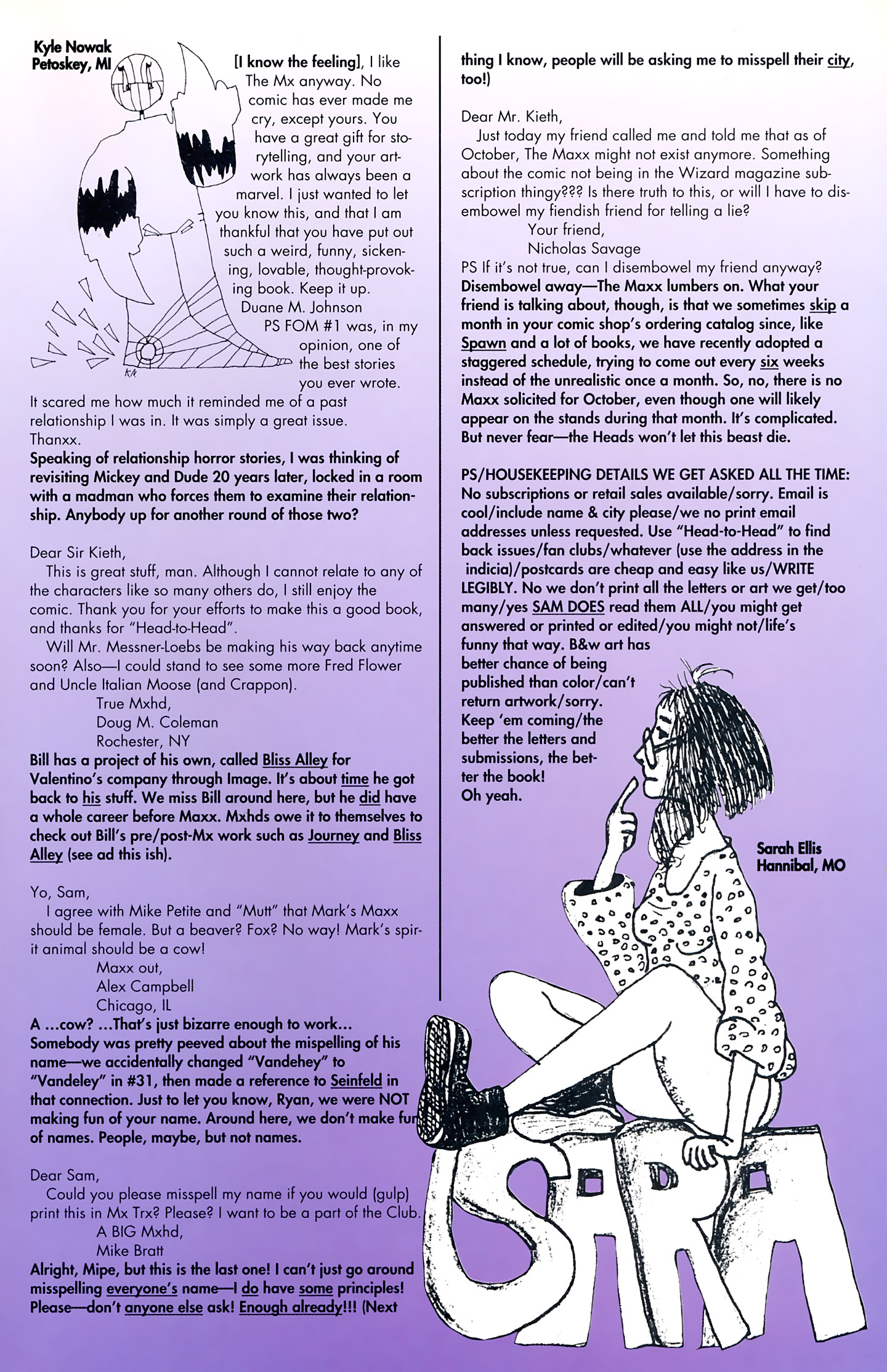 Kyle Nowak
Petoskey, MI

[I know the feeling], I like The Mx anyway. No comic has ever made me cry, except yours. You have a great gift for storytelling, and your artwork has always been a marvel. I just wanted to let you know this, and that I am thankful that you have put out such a weird, funny, sickening, lovable, thought-provoking book. Keep it up.
Duane M. Johnson
PS FOM #1 was, in my opinion, one of the best stories you ever wrote. It scared me how much it reminded me of a past relationship I was in. It was simply a great issue. Thanxx.
Speaking of relationship horror stories, I was thinking of revisiting Mickey and Dude 20 years later, locked in a room with a madman who forces them to examine their relationship. Anybody up for another round of those two?

Dear Sir Kieth,
This is great stuff, man. Although I cannot relate to any of the characters like so many others do, I still enjoy the comic. Thank you for your efforts to make this a good book, and thanks for "Head-to-Head".
Will Mr. Messner-Loebs be making his way back anytime soon? Also—I could stand to see some more Fred Flower and Uncle Italian Moose (and Crappon).
True Mxhd,
Doug M. Coleman
Rochester, NY
Bill has a project of his own, called Bliss Alley for Valentino's company through Image. It's about time he got back to his stuff. We miss Bill around here, but he did have a whole career before Maxx. Mxhds owe it to themselves to check out Bill's pre/post-Mx work such as Journey and Bliss Alley (see ad this ish).

Yo, Sam,
I agree with Mike Petite and "Mutt" that Mark's Maxx should be female. But a beaver? Fox? No way! Mark's spirit animal should be a cow!
Maxx out,
Alex Campbell
Chicago, IL
A ...cow? ...That's just bizarre enough to work... Somebody was pretty peeved about the mispelling of his name—we accidentally changed "Vandehey" to "Vandeley" in #31, then made a reference to Seinfeld in that connection. Just to let you know, Ryan, we were NOT making fun of your name. Around here, we don't make fun of names. People, maybe, but not names.

Dear Sam,
Could you please misspell my name if you would (gulp) print this in Mx Trx? Please? I want to be a part of the Club.
A BIG Mxhd,
Mike Bratt
Alright, Mipe, but this is the last one! I can't just go around misspelling everyone's name—I do have some principles! Please—don't anyone else ask! Enough already!!! (Next thing I know, people will be asking me to misspell their city, too!)

Dear Mr. Kieth,
Just today my friend called me and told me that as of October, The Maxx might not exist anymore. Something about the comic not being in the Wizard magazine subscription thingy??? Is there truth to this, or will I have to disembowel my fiendish friend for telling a lie?
Your friend,
Nicholas Savage
PS If it's not true, can I disembowel my friend anyway?
Disembowel away—The Maxx lumbers on. What your friend is talking about, though, is that we sometimes skip a month in your comic shop's ordering catalog since, like Spawn and a lot of books, we have recently adopted a staggered schedule, trying to come out every six weeks instead of the unrealistic once a month. So, no, there is no Maxx solicited for October, even though one will likely appear on the stands during that month. It's complicated. But never fear—the Heads won't let this beast die.

PS/HOUSEKEEPING DETAILS WE GET ASKED ALL THE TIME: No subscriptions or retail sales available/sorry. Email is cool/include name & city please/we no print email addresses unless requested. Use "Head-to-Head" to find back issues/fan clubs/whatever (use the address in the indicia)/postcards are cheap and easy like us/WRITE LEGIBLY. No we don't print all the letters or art we get/too many/yes SAM DOES read them ALL/you might get answered or printed or edited/you might not/life's funny that way. B&w art has better chance of being published than color/can't return artwork/sorry. Keep 'em coming/the better the letters and submissions, the better the book!
Oh yeah.

Sarah Ellis
Hannibal, MO

SARA